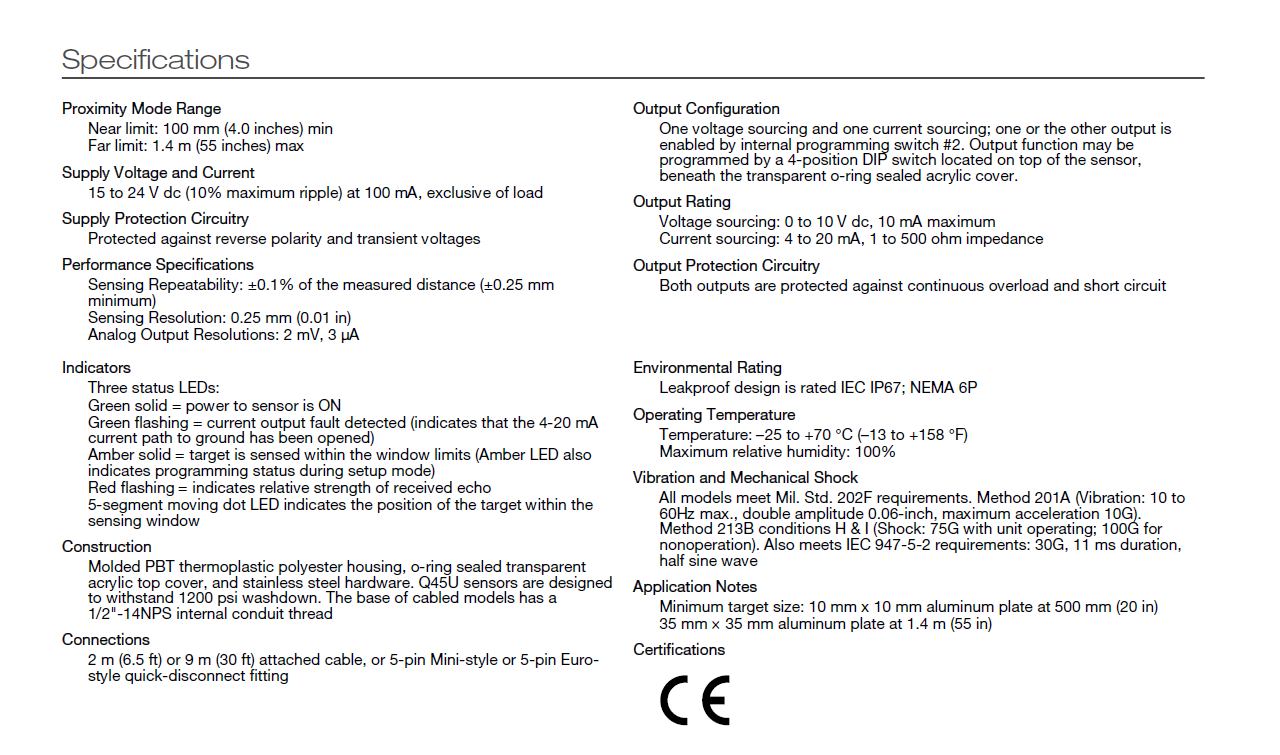 Specifications

Proximity Mode Range
Near limit: 100 mm (4.0 inches) min
Far limit: 1.4 m (55 inches) max

Supply Voltage and Current
15 to 24 V dc (10% maximum ripple) at 100 mA, exclusive of load

Supply Protection Circuitry
Protected against reverse polarity and transient voltages

Performance Specifications
Sensing Repeatability: ±0.1% of the measured distance (±0.25 mm minimum)
Sensing Resolution: 0.25 mm (0.01 in)
Analog Output Resolutions: 2 mV, 3 µA

Indicators
Three status LEDs:
Green solid = power to sensor is ON
Green flashing = current output fault detected (indicates that the 4-20 mA current path to ground has been opened)
Amber solid = target is sensed within the window limits (Amber LED also indicates programming status during setup mode)
Red flashing = indicates relative strength of received echo
5-segment moving dot LED indicates the position of the target within the sensing window

Construction
Molded PBT thermoplastic polyester housing, o-ring sealed transparent acrylic top cover, and stainless steel hardware. Q45U sensors are designed to withstand 1200 psi washdown. The base of cabled models has a 1/2"-14NPS internal conduit thread

Connections
2 m (6.5 ft) or 9 m (30 ft) attached cable, or 5-pin Mini-style or 5-pin Euro-style quick-disconnect fitting

Output Configuration
One voltage sourcing and one current sourcing; one or the other output is enabled by internal programming switch #2. Output function may be programmed by a 4-position DIP switch located on top of the sensor, beneath the transparent o-ring sealed acrylic cover.

Output Rating
Voltage sourcing: 0 to 10 V dc, 10 mA maximum
Current sourcing: 4 to 20 mA, 1 to 500 ohm impedance

Output Protection Circuitry
Both outputs are protected against continuous overload and short circuit

Environmental Rating
Leakproof design is rated IEC IP67; NEMA 6P

Operating Temperature
Temperature: –25 to +70 °C (–13 to +158 °F)
Maximum relative humidity: 100%

Vibration and Mechanical Shock
All models meet Mil. Std. 202F requirements. Method 201A (Vibration: 10 to 60Hz max., double amplitude 0.06-inch, maximum acceleration 10G). Method 213B conditions H & I (Shock: 75G with unit operating; 100G for nonoperation). Also meets IEC 947-5-2 requirements: 30G, 11 ms duration, half sine wave

Application Notes
Minimum target size: 10 mm x 10 mm aluminum plate at 500 mm (20 in)
35 mm x 35 mm aluminum plate at 1.4 m (55 in)

Certifications

CE